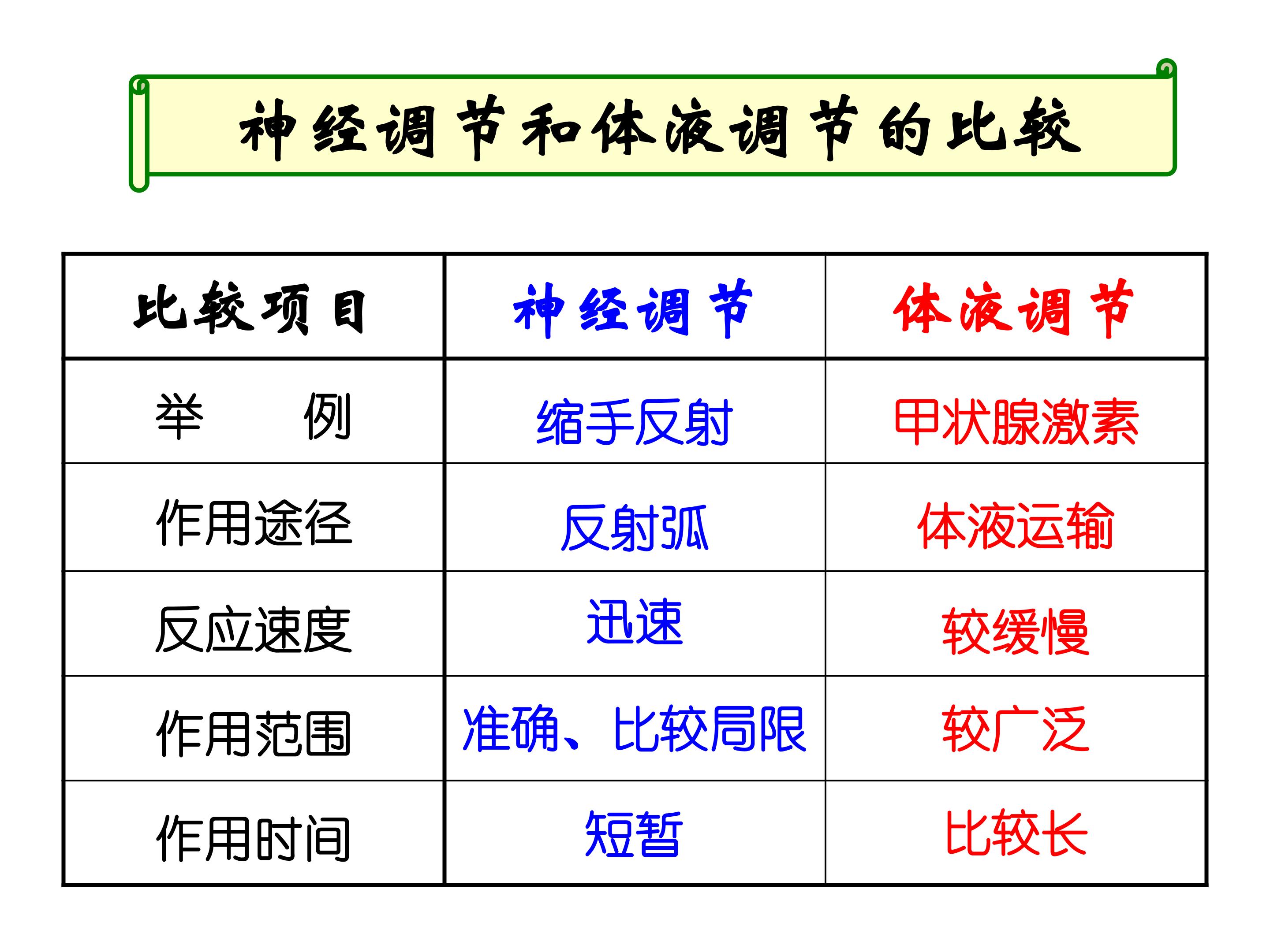 神经调节和体液调节的比较

| 比较项目 | 神经调节 | 体液调节 |
|---|---|---|
| 举 例 | 缩手反射 | 甲状腺激素 |
| 作用途径 | 反射弧 | 体液运输 |
| 反应速度 | 迅速 | 较缓慢 |
| 作用范围 | 准确、比较局限 | 较广泛 |
| 作用时间 | 短暂 | 比较长 |